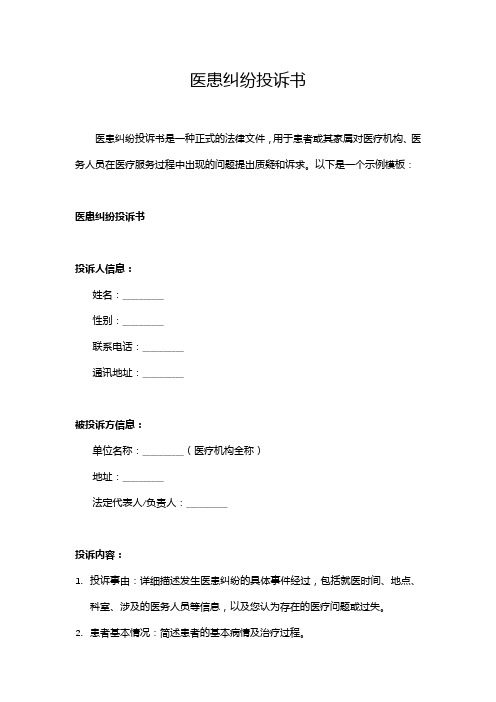 医患纠纷投诉书

医患纠纷投诉书是一种正式的法律文件，用于患者或其家属对医疗机构、医务人员在医疗服务过程中出现的问题提出质疑和诉求。以下是一个示例模板：

医患纠纷投诉书

投诉人信息：

姓名：________

性别：________

联系电话：________

通讯地址：________

被投诉方信息：

单位名称：________（医疗机构全称）

地址：________

法定代表人/负责人：________

投诉内容：

1. 投诉事由：详细描述发生医患纠纷的具体事件经过，包括就医时间、地点、科室、涉及的医务人员等信息，以及您认为存在的医疗问题或过失。

2. 患者基本情况：简述患者的基本病情及治疗过程。